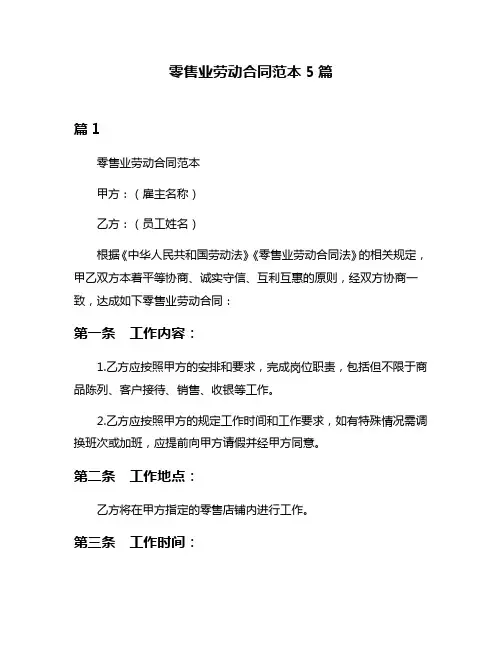 零售业劳动合同范本 5 篇

篇 1

零售业劳动合同范本

甲方：（雇主名称）

乙方：（员工姓名）

根据《中华人民共和国劳动法》《零售业劳动合同法》的相关规定，甲乙双方本着平等协商、诚实守信、互利互惠的原则，经双方协商一致，达成如下零售业劳动合同：

第一条　工作内容：

1.乙方应按照甲方的安排和要求，完成岗位职责，包括但不限于商品陈列、客户接待、销售、收银等工作。

2.乙方应按照甲方的规定工作时间和工作要求，如有特殊情况需调换班次或加班，应提前向甲方请假并经甲方同意。

第二条　工作地点：

乙方将在甲方指定的零售店铺内进行工作。

第三条　工作时间：